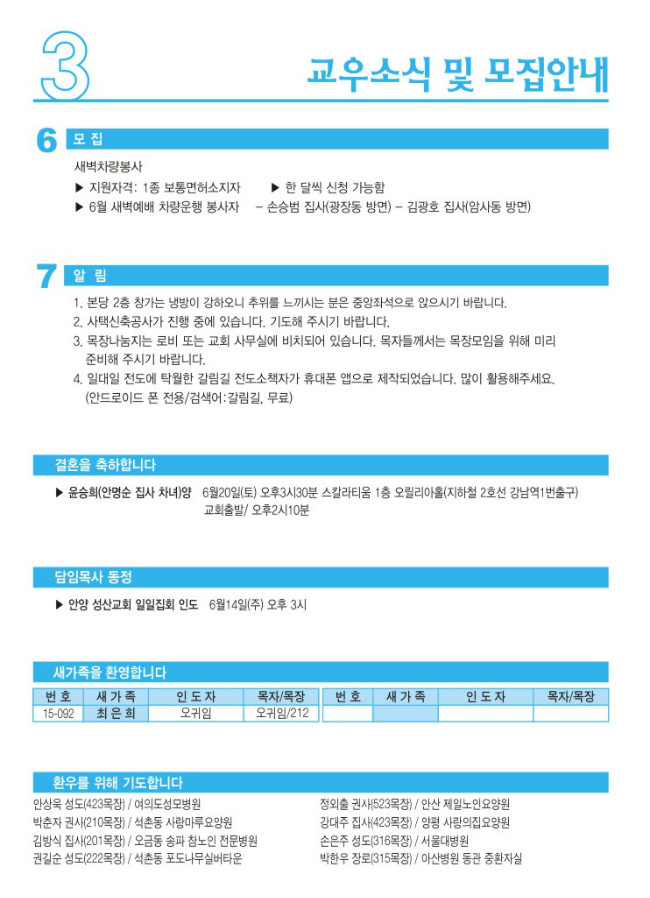 3

교우소식 및 모집안내

6 모 집

새벽차량봉사

▶ 지원자격: 1종 보통면허소지자 ▶ 한 달씩 신청 가능함

▶ 6월 새벽예배 차량운행 봉사자 – 손승범 집사(광장동 방면) – 김광호 집사(암사동 방면)

7 알 림

1. 본당 2층 창가는 냉방이 강하오니 추위를 느끼시는 분은 중앙좌석으로 앉으시기 바랍니다.
2. 사택신축공사가 진행 중에 있습니다. 기도해 주시기 바랍니다.
3. 목장나눔지는 로비 또는 교회 사무실에 비치되어 있습니다. 목자들께서는 목장모임을 위해 미리 준비해 주시기 바랍니다.
4. 일대일 전도에 탁월한 갈림길 전도소책자가 휴대폰 앱으로 제작되었습니다. 많이 활용해주세요. (안드로이드 폰 전용/검색어: 갈림길, 무료)

결혼을 축하합니다

▶ 윤승희(안명순 집사 차녀)양 6월20일(토) 오후3시30분 스칼라티움 1층 오릴리아홀(지하철 2호선 강남역1번출구) 교회출발/ 오후2시10분

담임목사 동정

▶ 안양 성산교회 일일집회 인도 6월14일(주) 오후 3시

새가족을 환영합니다

| 번 호 | 새 가 족 | 인 도 자 | 목자/목장 | 번 호 | 새 가 족 | 인 도 자 | 목자/목장 |
|---|---|---|---|---|---|---|---|
| 15-092 | 최 은 희 | 오귀임 | 오귀임/212 | | | | |

환우를 위해 기도합니다

안상욱 성도(423목장) / 여의도성모병원
박춘자 권사(210목장) / 석촌동 사랑마루요양원
김방식 집사(201목장) / 오금동 송파 참노인 전문병원
권길순 성도(222목장) / 석촌동 포도나무실버타운

정외출 권사(523목장) / 안산 제일노인요양원
강대주 집사(423목장) / 양평 사랑의집요양원
손은주 성도(316목장) / 서울대병원
박한우 장로(315목장) / 아산병원 동관 중환자실